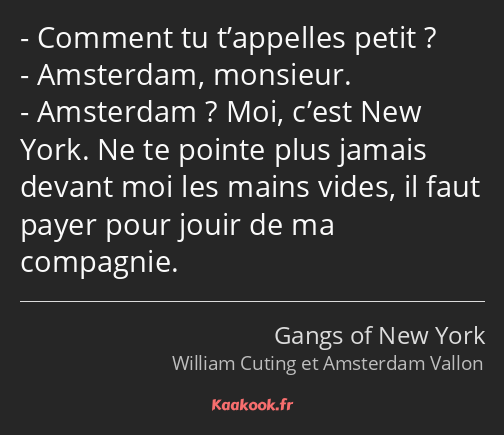 - Comment tu t’appelles petit ?
- Amsterdam, monsieur.
- Amsterdam ? Moi, c’est New York. Ne te pointe plus jamais devant moi les mains vides, il faut payer pour jouir de ma compagnie.

Gangs of New York
William Cuting et Amsterdam Vallon

Kaakook.fr